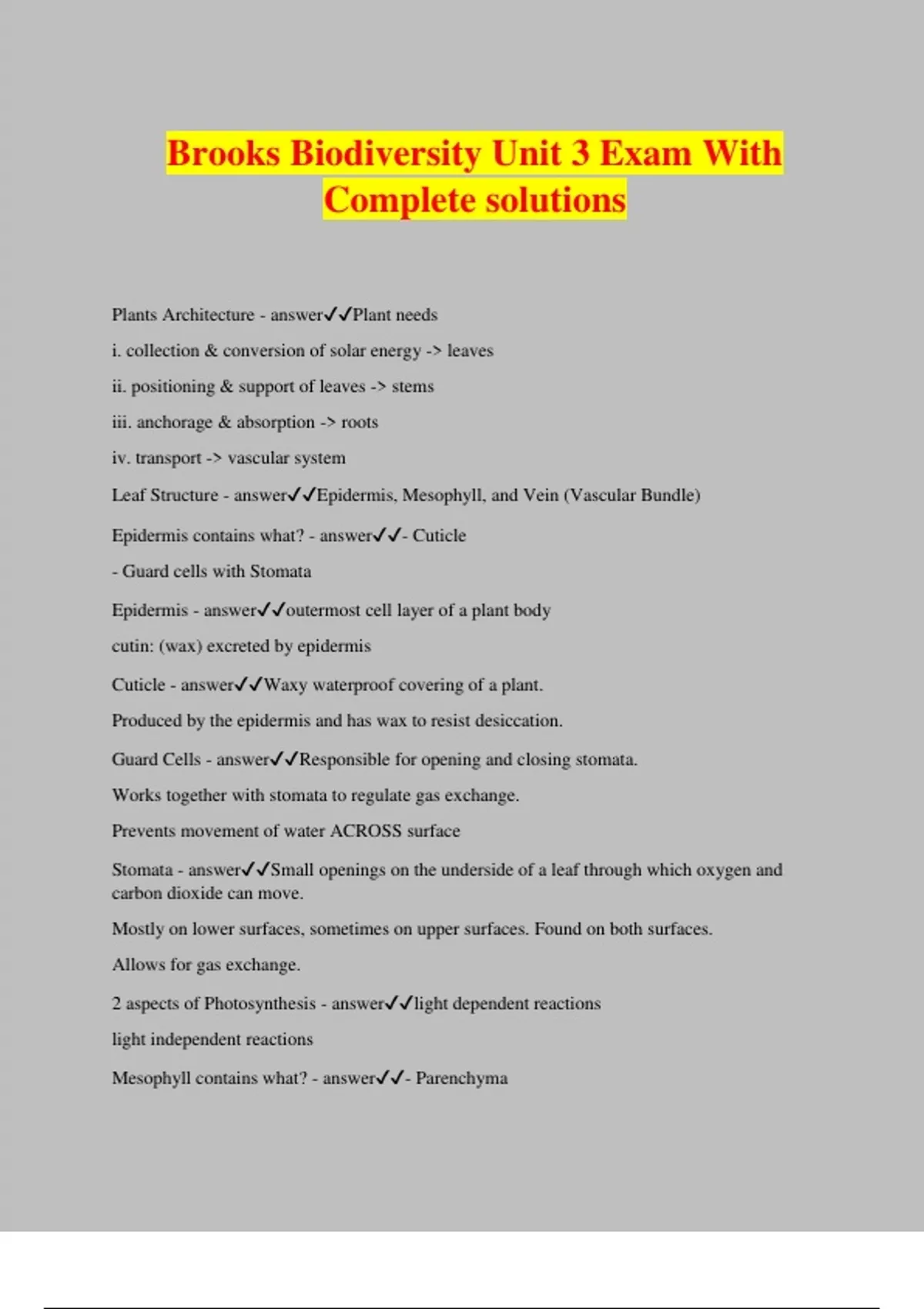 Brooks Biodiversity Unit 3 Exam With Complete solutions

Plants Architecture - answer✓✓Plant needs

i. collection & conversion of solar energy -> leaves

ii. positioning & support of leaves -> stems

iii. anchorage & absorption -> roots

iv. transport -> vascular system

Leaf Structure - answer✓✓Epidermis, Mesophyll, and Vein (Vascular Bundle)

Epidermis contains what? - answer✓✓- Cuticle

- Guard cells with Stomata

Epidermis - answer✓✓outermost cell layer of a plant body

cutin: (wax) excreted by epidermis

Cuticle - answer✓✓Waxy waterproof covering of a plant.

Produced by the epidermis and has wax to resist desiccation.

Guard Cells - answer✓✓Responsible for opening and closing stomata.

Works together with stomata to regulate gas exchange.

Prevents movement of water ACROSS surface

Stomata - answer✓✓Small openings on the underside of a leaf through which oxygen and carbon dioxide can move.

Mostly on lower surfaces, sometimes on upper surfaces. Found on both surfaces.

Allows for gas exchange.

2 aspects of Photosynthesis - answer✓✓light dependent reactions

light independent reactions

Mesophyll contains what? - answer✓✓- Parenchyma